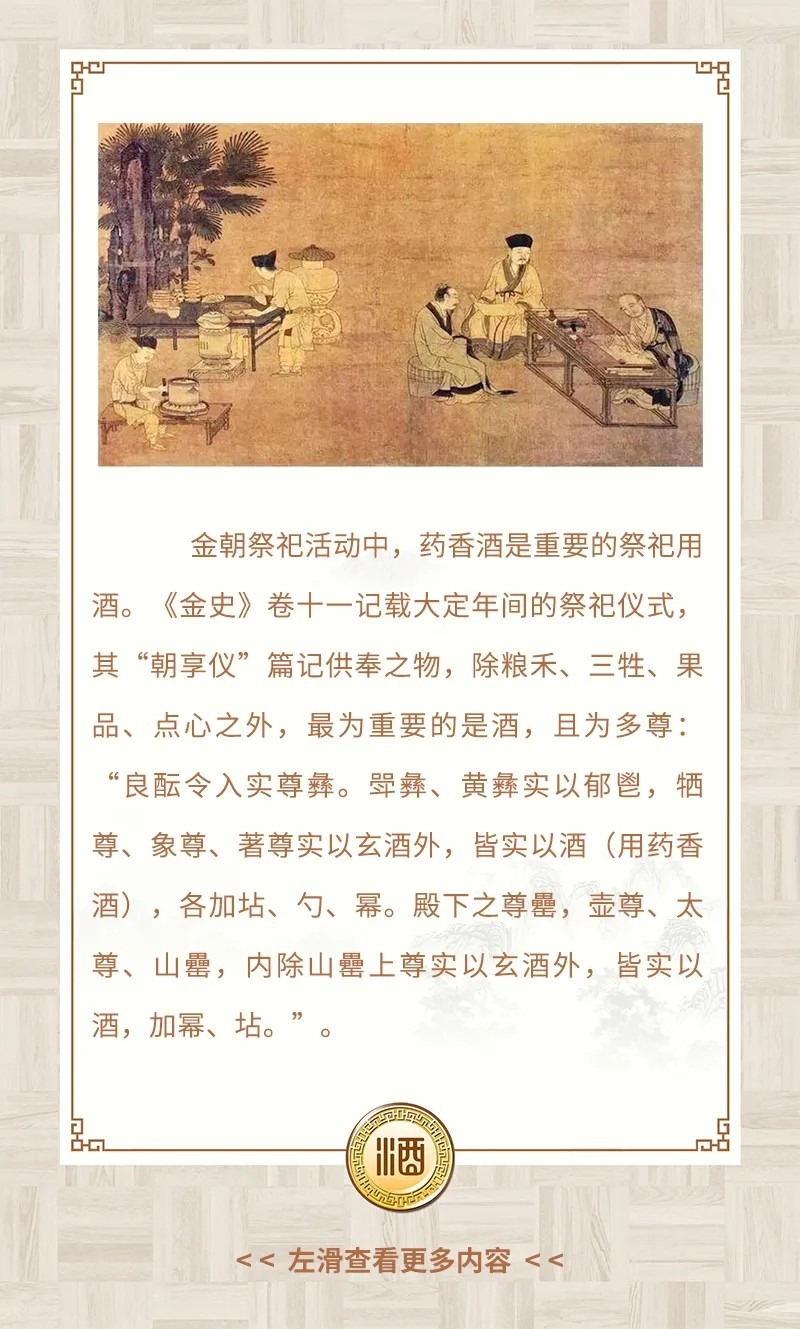 金朝祭祀活动中，药香酒是重要的祭祀用酒。《金史》卷十一记载大定年间的祭祀仪式，其“朝享仪”篇记供奉之物，除粮禾、三牲、果品、点心之外，最为重要的是酒，且为多尊：“良酝令入实尊彝。斝彝、黄彝实以郁鬯，牺尊、象尊、著尊实以玄酒外，皆实以酒（用药香酒），各加坫、勺、幂。殿下之尊罍，壶尊、太尊、山罍，内除山罍上尊实以玄酒外，皆实以酒，加幂、坫。”。

酒

<< 左滑查看更多内容 <<